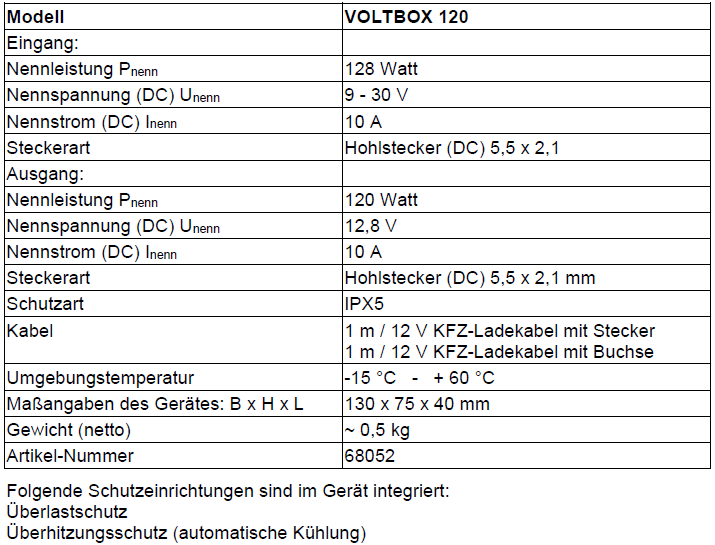 | Modell | VOLTBOX 120 |
|---|---|
| Eingang: | |
| Nennleistung $P_{nenn}$ | 128 Watt |
| Nennspannung (DC) $U_{nenn}$ | 9 - 30 V |
| Nennstrom (DC) $I_{nenn}$ | 10 A |
| Steckerart | Hohlstecker (DC) 5,5 x 2,1 |
| Ausgang: | |
| Nennleistung $P_{nenn}$ | 120 Watt |
| Nennspannung (DC) $U_{nenn}$ | 12,8 V |
| Nennstrom (DC) $I_{nenn}$ | 10 A |
| Steckerart | Hohlstecker (DC) 5,5 x 2,1 mm |
| Schutzart | IPX5 |
| Kabel | 1 m / 12 V KFZ-Ladekabel mit Stecker 1 m / 12 V KFZ-Ladekabel mit Buchse |
| Umgebungstemperatur | -15 °C - + 60 °C |
| Maßangaben des Gerätes: B x H x L | 130 x 75 x 40 mm |
| Gewicht (netto) | ~ 0,5 kg |
| Artikel-Nummer | 68052 |

Folgende Schutzeinrichtungen sind im Gerät integriert:
Überlastschutz
Überhitzungsschutz (automatische Kühlung)